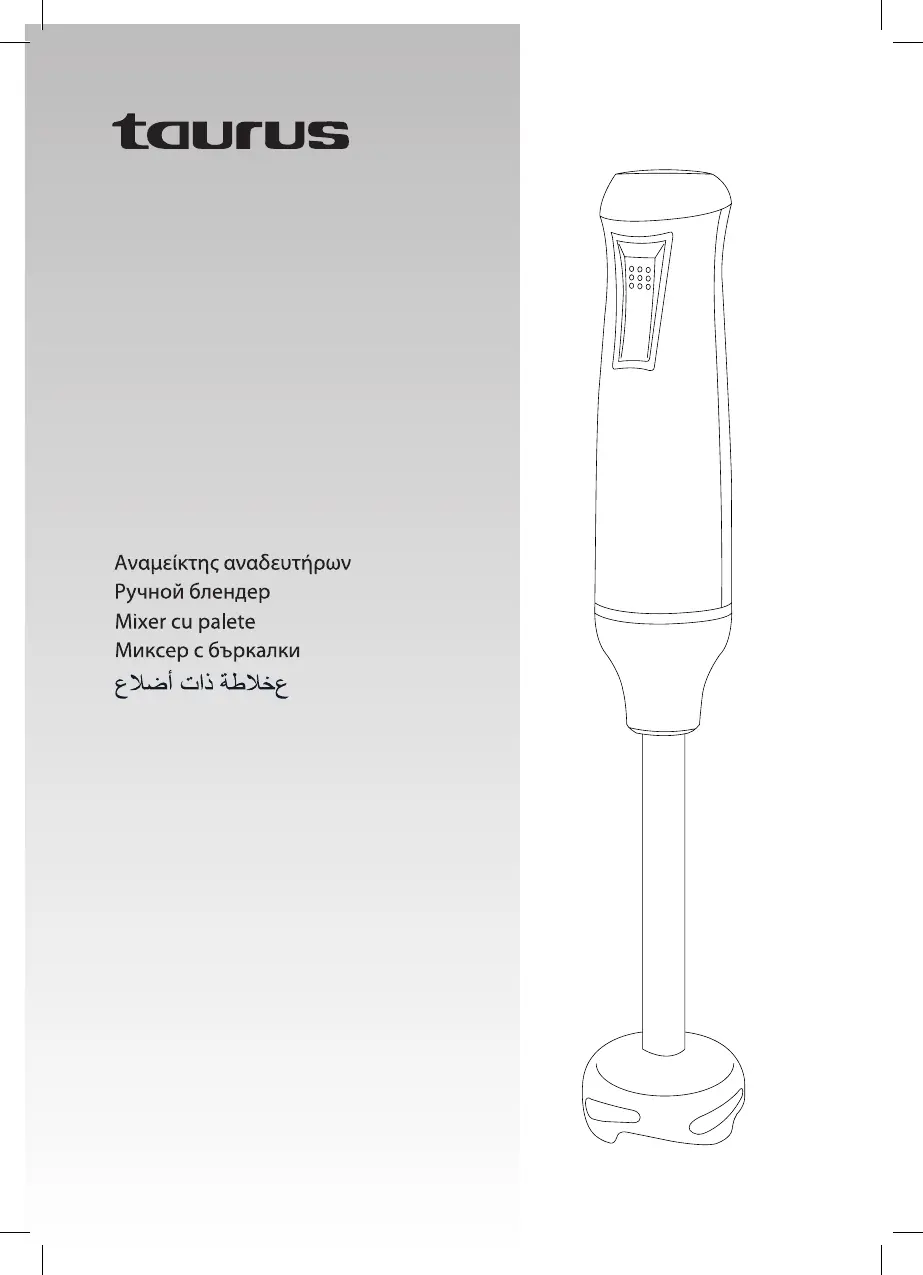 taurus

Αναμείκτης αναδευτήρων
Ручной блендер
Mixer cu palete
Миксер с бъркалки
عخلاطة ذات أضلاع